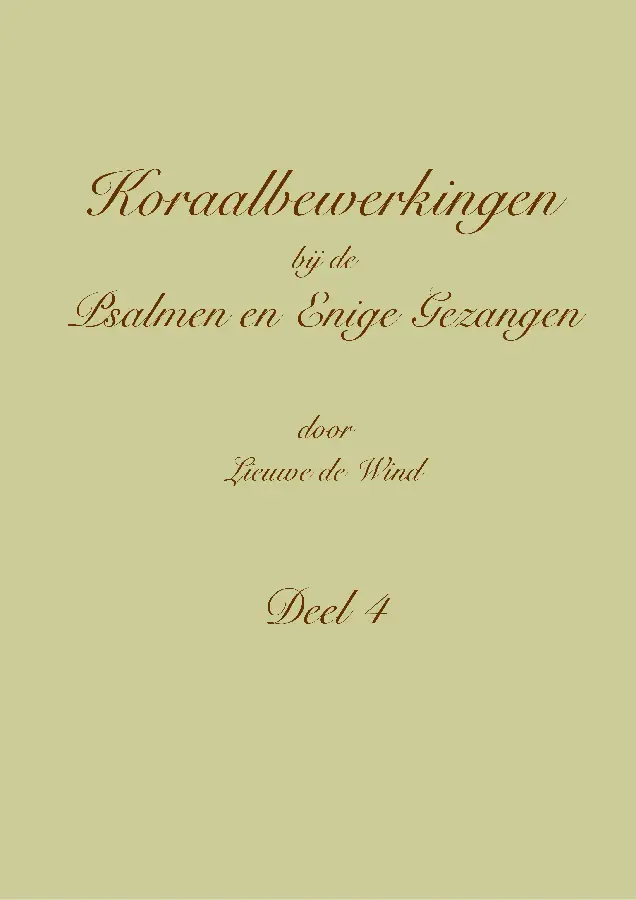 Koraalbewerkingen
bij de
Psalmen en Enige Gezangen

door
Lieuwe de Wind

Deel 4